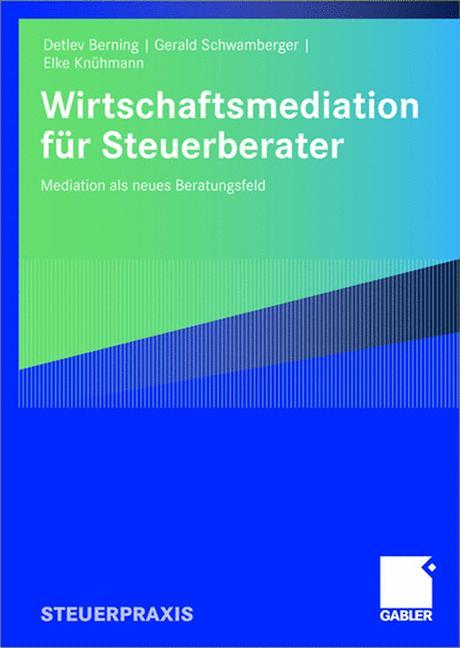 Detlev Berning | Gerald Schwamberger | Elke Knühmann

Wirtschaftsmediation für Steuerberater

Mediation als neues Beratungsfeld

STEUERPRAXIS

GABLER